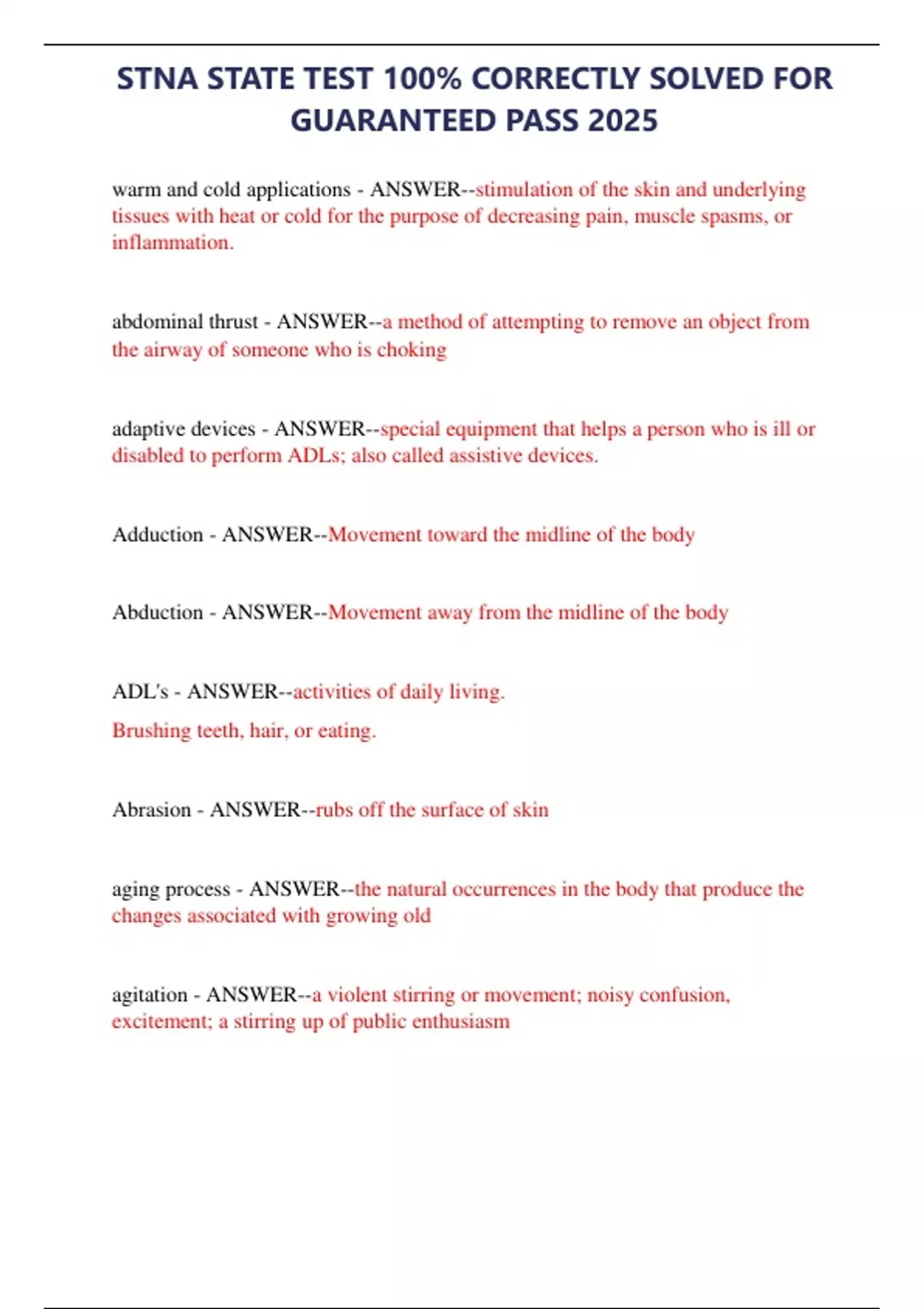 STNA STATE TEST 100% CORRECTLY SOLVED FOR GUARANTEED PASS 2025

warm and cold applications - ANSWER--stimulation of the skin and underlying tissues with heat or cold for the purpose of decreasing pain, muscle spasms, or inflammation.

abdominal thrust - ANSWER--a method of attempting to remove an object from the airway of someone who is choking

adaptive devices - ANSWER--special equipment that helps a person who is ill or disabled to perform ADLs; also called assistive devices.

Adduction - ANSWER--Movement toward the midline of the body

Abduction - ANSWER--Movement away from the midline of the body

ADL's - ANSWER--activities of daily living.

Brushing teeth, hair, or eating.

Abrasion - ANSWER--rubs off the surface of skin

aging process - ANSWER--the natural occurrences in the body that produce the changes associated with growing old

agitation - ANSWER--a violent stirring or movement; noisy confusion, excitement; a stirring up of public enthusiasm